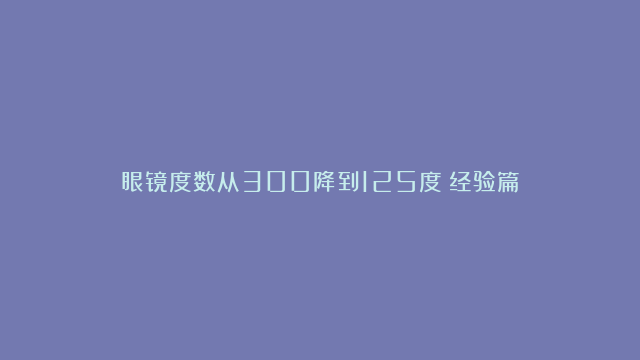 眼镜度数从300降到125度 经验篇